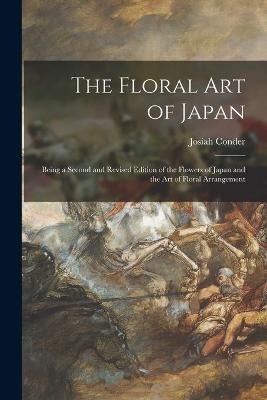 The Floral Art of Japan

Josiah Conder

Being a Second and Revised Edition of the Flowers of Japan and the Art of Floral Arrangement